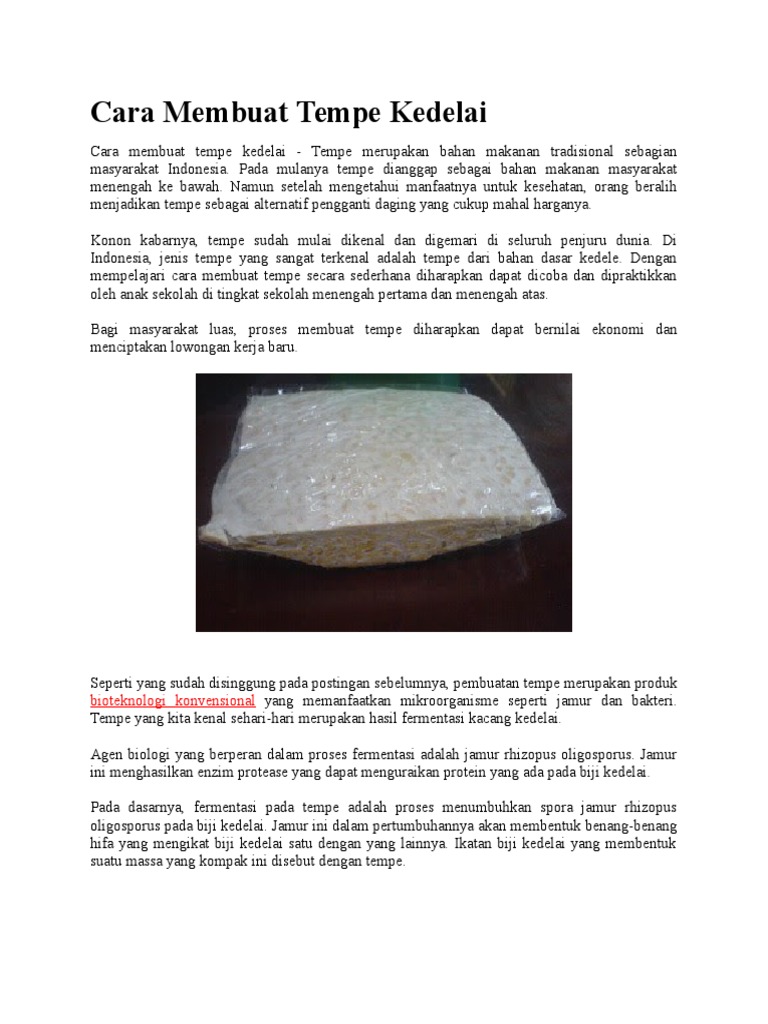 Cara Membuat Tempe Kedelai

Cara membuat tempe kedelai - Tempe merupakan bahan makanan tradisional sebagian masyarakat Indonesia. Pada mulanya tempe dianggap sebagai bahan makanan masyarakat menengah ke bawah. Namun setelah mengetahui manfaatnya untuk kesehatan, orang beralih menjadikan tempe sebagai alternatif pengganti daging yang cukup mahal harganya.

Konon kabarnya, tempe sudah mulai dikenal dan digemari di seluruh penjuru dunia. Di Indonesia, jenis tempe yang sangat terkenal adalah tempe dari bahan dasar kedele. Dengan mempelajari cara membuat tempe secara sederhana diharapkan dapat dicoba dan dipraktikkan oleh anak sekolah di tingkat sekolah menengah pertama dan menengah atas.

Bagi masyarakat luas, proses membuat tempe diharapkan dapat bernilai ekonomi dan menciptakan lowongan kerja baru.

Seperti yang sudah disinggung pada postingan sebelumnya, pembuatan tempe merupakan produk bioteknologi konvensional yang memanfaatkan mikroorganisme seperti jamur dan bakteri. Tempe yang kita kenal sehari-hari merupakan hasil fermentasi kacang kedelai.

Agen biologi yang berperan dalam proses fermentasi adalah jamur rhizopus oligosporus. Jamur ini menghasilkan enzim protease yang dapat menguraikan protein yang ada pada biji kedelai.

Pada dasarnya, fermentasi pada tempe adalah proses menumbuhkan spora jamur rhizopus oligosporus pada biji kedelai. Jamur ini dalam pertumbuhannya akan membentuk benang-benang hifa yang mengikat biji kedelai satu dengan yang lainnya. Ikatan biji kedelai yang membentuk suatu massa yang kompak ini disebut dengan tempe.